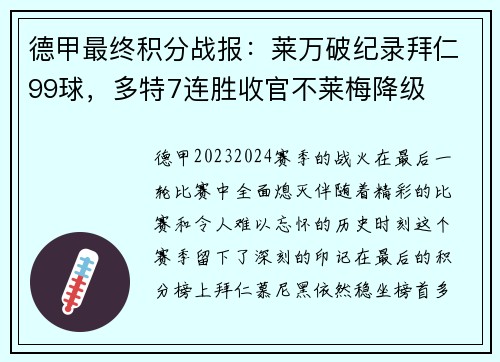 德甲最终积分战报：莱万破纪录拜仁99球，多特7连胜收官不莱梅降级

德甲20232024赛季的战火在最后一轮比赛中全面熄灭伴随着精彩的比赛和令人难以忘怀的历史时刻这个赛季留下了深刻的印记在最后的积分榜上拜仁慕尼黑依然稳坐榜首多